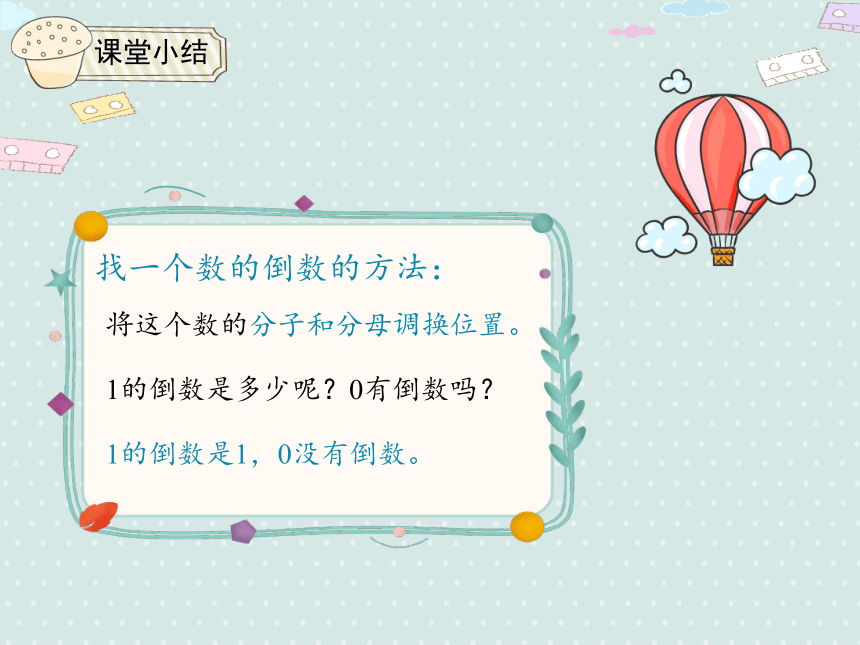 课堂小结

找一个数的倒数的方法：

将这个数的分子和分母调换位置。

1的倒数是多少呢？0有倒数吗？

1的倒数是1，0没有倒数。